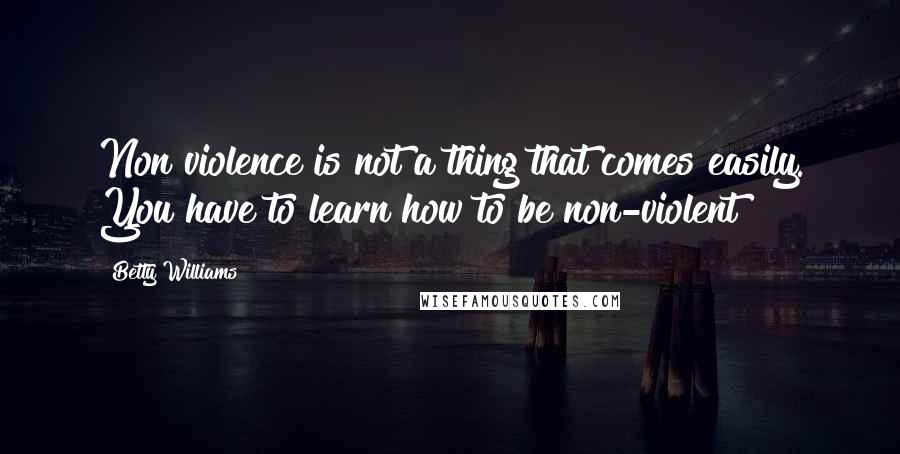 Non violence is not a thing that comes easily. You have to learn how to be non-violent

Betty Williams

WISEFAMOUSQUOTES.COM